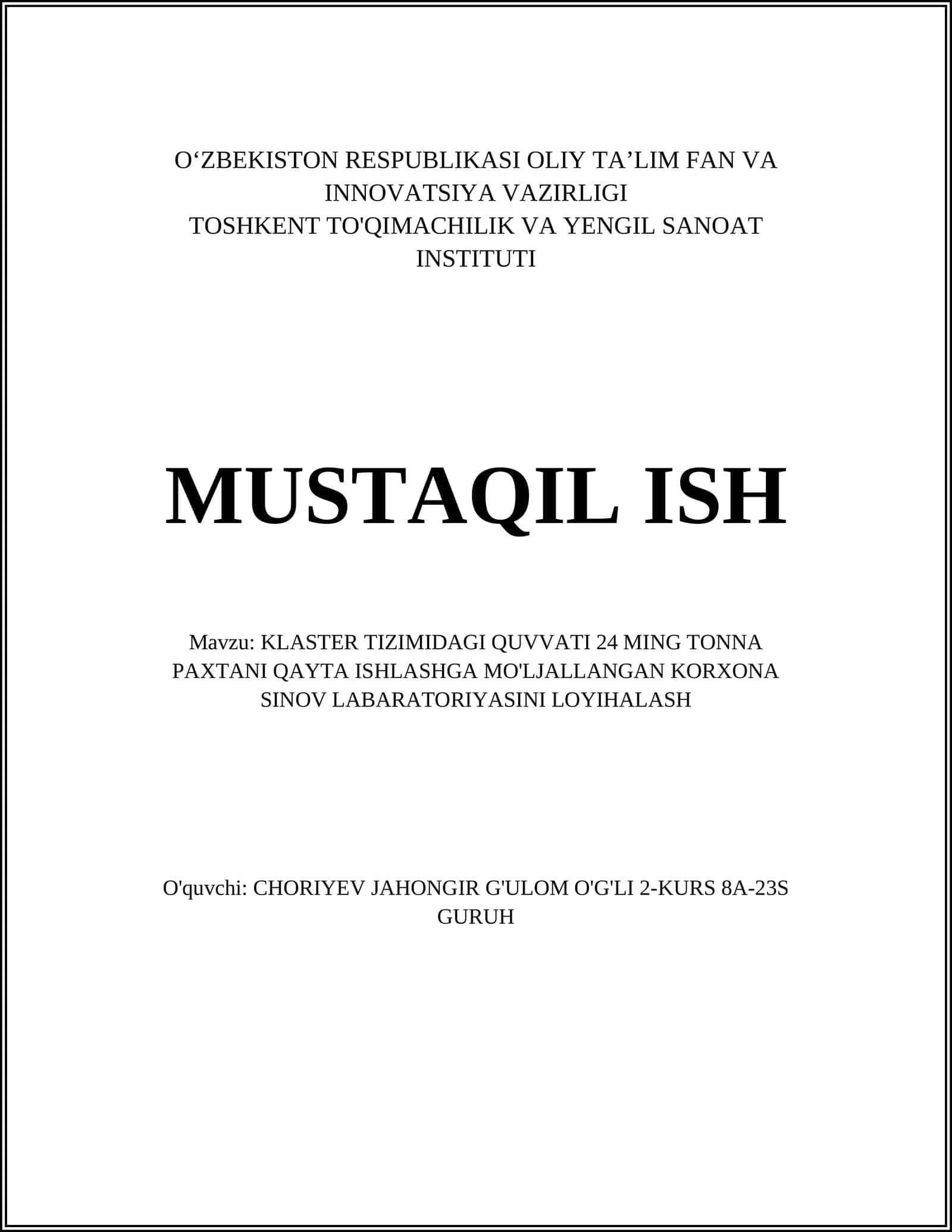 O‘ZBEKISTON RESPUBLIKASI OLIY TA’LIM FAN VA INNOVATSIYA VAZIRLIGI
TOSHKENT TO'QIMACHILIK VA YENGIL SANOAT INSTITUTI

MUSTAQIL ISH

Mavzu: KLASTER TIZIMIDAGI QUVVATI 24 MING TONNA PAXTANI QAYTA ISHLASHGA MO'LJALLANGAN KORXONA SINOV LABARATORIYASINI LOYIHALASH

O'quvchi: CHORIYEV JAHONGIR G'ULOM O'G'LI 2-KURS 8A-23S GURUH